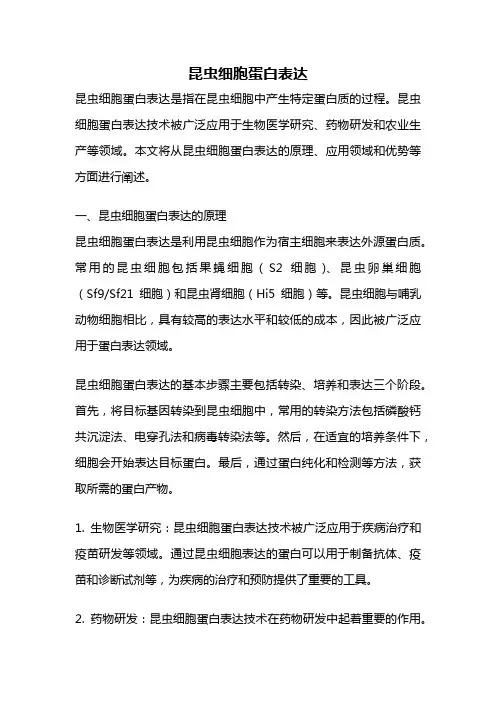 昆虫细胞蛋白表达

昆虫细胞蛋白表达是指在昆虫细胞中产生特定蛋白质的过程。昆虫细胞蛋白表达技术被广泛应用于生物医学研究、药物研发和农业生产等领域。本文将从昆虫细胞蛋白表达的原理、应用领域和优势等方面进行阐述。

一、昆虫细胞蛋白表达的原理
昆虫细胞蛋白表达是利用昆虫细胞作为宿主细胞来表达外源蛋白质。常用的昆虫细胞包括果蝇细胞（S2 细胞）、昆虫卵巢细胞（Sf9/Sf21 细胞）和昆虫肾细胞（Hi5 细胞）等。昆虫细胞与哺乳动物细胞相比，具有较高的表达水平和较低的成本，因此被广泛应用于蛋白表达领域。

昆虫细胞蛋白表达的基本步骤主要包括转染、培养和表达三个阶段。首先，将目标基因转染到昆虫细胞中，常用的转染方法包括磷酸钙共沉淀法、电穿孔法和病毒转染法等。然后，在适宜的培养条件下，细胞会开始表达目标蛋白。最后，通过蛋白纯化和检测等方法，获取所需的蛋白产物。

1. 生物医学研究：昆虫细胞蛋白表达技术被广泛应用于疾病治疗和疫苗研发等领域。通过昆虫细胞表达的蛋白可以用于制备抗体、疫苗和诊断试剂等，为疾病的治疗和预防提供了重要的工具。

2. 药物研发：昆虫细胞蛋白表达技术在药物研发中起着重要的作用。